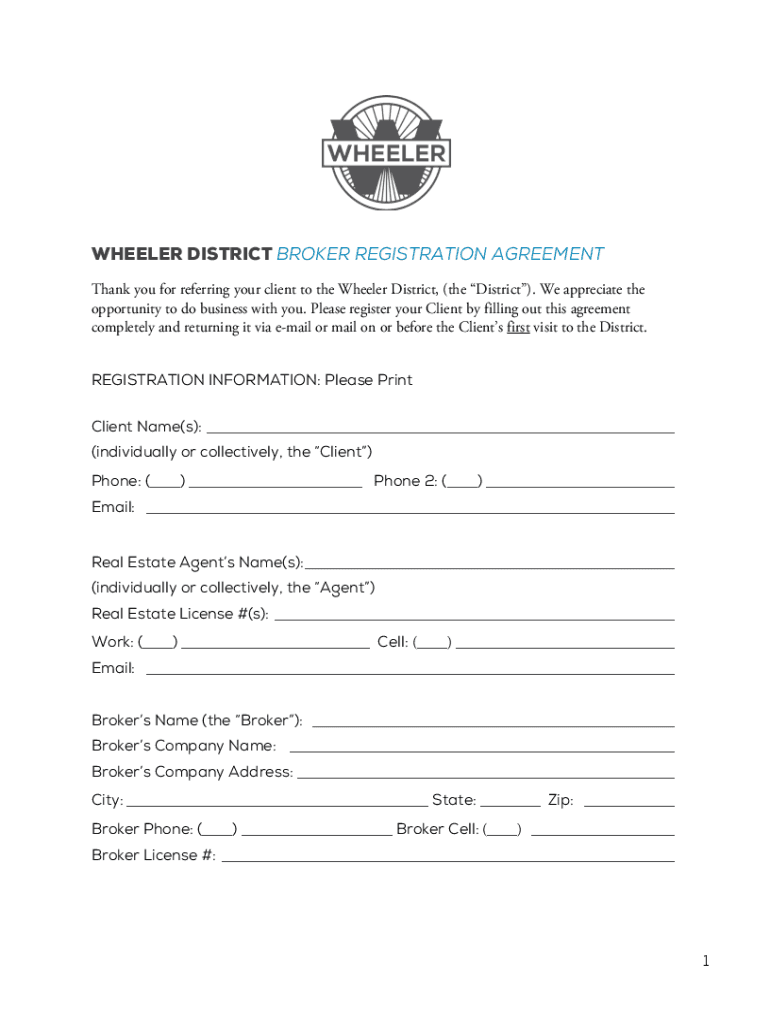 WHEELER

WHEELER DISTRICT BROKER REGISTRATION AGREEMENT

Thank you for referring your client to the Wheeler District, (the "District"). We appreciate the opportunity to do business with you. Please register your Client by filling out this agreement completely and returning it via e-mail or mail on or before the Client's first visit to the District.

REGISTRATION INFORMATION: Please Print

Client Name(s): ___

(individually or collectively, the "Client")

Phone: (___) ___ Phone 2: (___) ___

Email: ___

Real Estate Agent's Name(s): ___

(individually or collectively, the "Agent")

Real Estate License #(s): ___

Work: (___) ___ Cell: (___) ___

Email: ___

Broker's Name (the "Broker"): ___

Broker's Company Name: ___

Broker's Company Address: ___

City: ___ State: ___ Zip: ___

Broker Phone: (___) ___ Broker Cell: (___) ___

Broker License #: ___

1